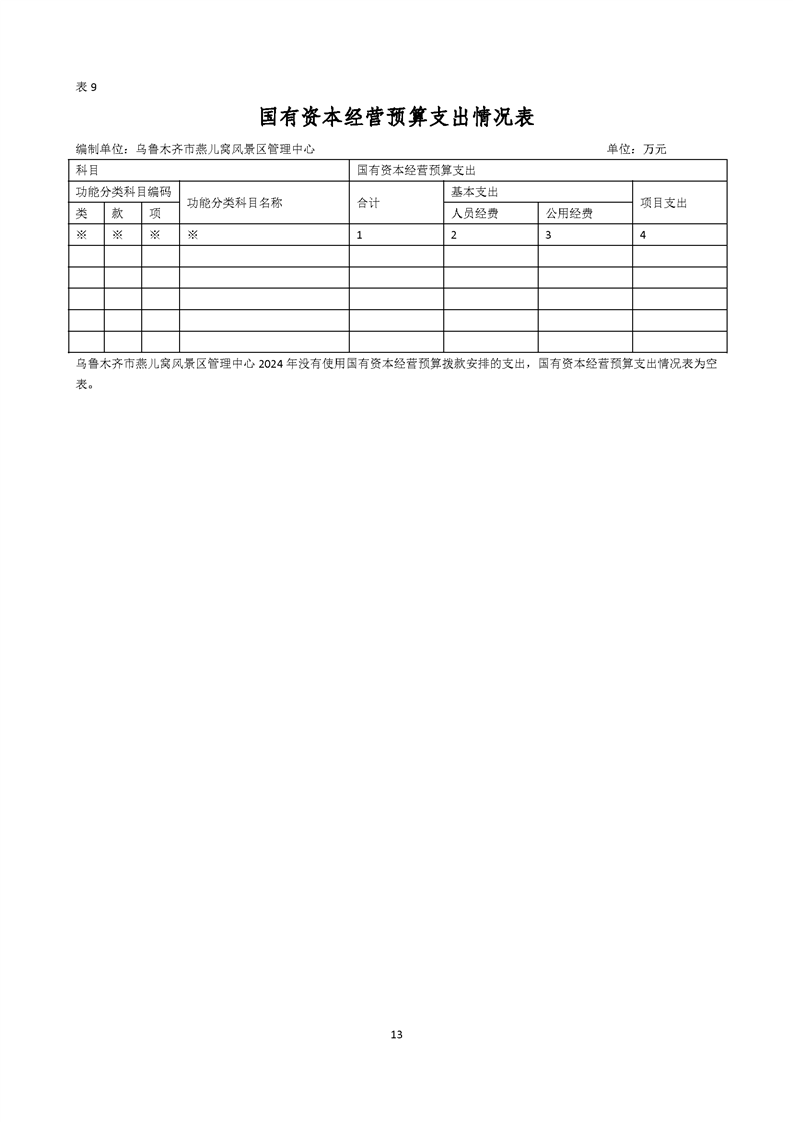 表 9

国有资本经营预算支出情况表

编制单位：乌鲁木齐市燕儿窝风景区管理中心　　单位：万元

| 科目 | | | | 国有资本经营预算支出 | | | |
|---|---|---|---|---|---|---|---|
| 功能分类科目编码 | | | 功能分类科目名称 | 合计 | 基本支出 | | 项目支出 |
| 类 | 款 | 项 | | | 人员经费 | 公用经费 | |
| ※ | ※ | ※ | ※ | 1 | 2 | 3 | 4 |
| | | | | | | | |
| | | | | | | | |
| | | | | | | | |
| | | | | | | | |
| | | | | | | | |

乌鲁木齐市燕儿窝风景区管理中心 2024 年没有使用国有资本经营预算拨款安排的支出，国有资本经营预算支出情况表为空表。

13